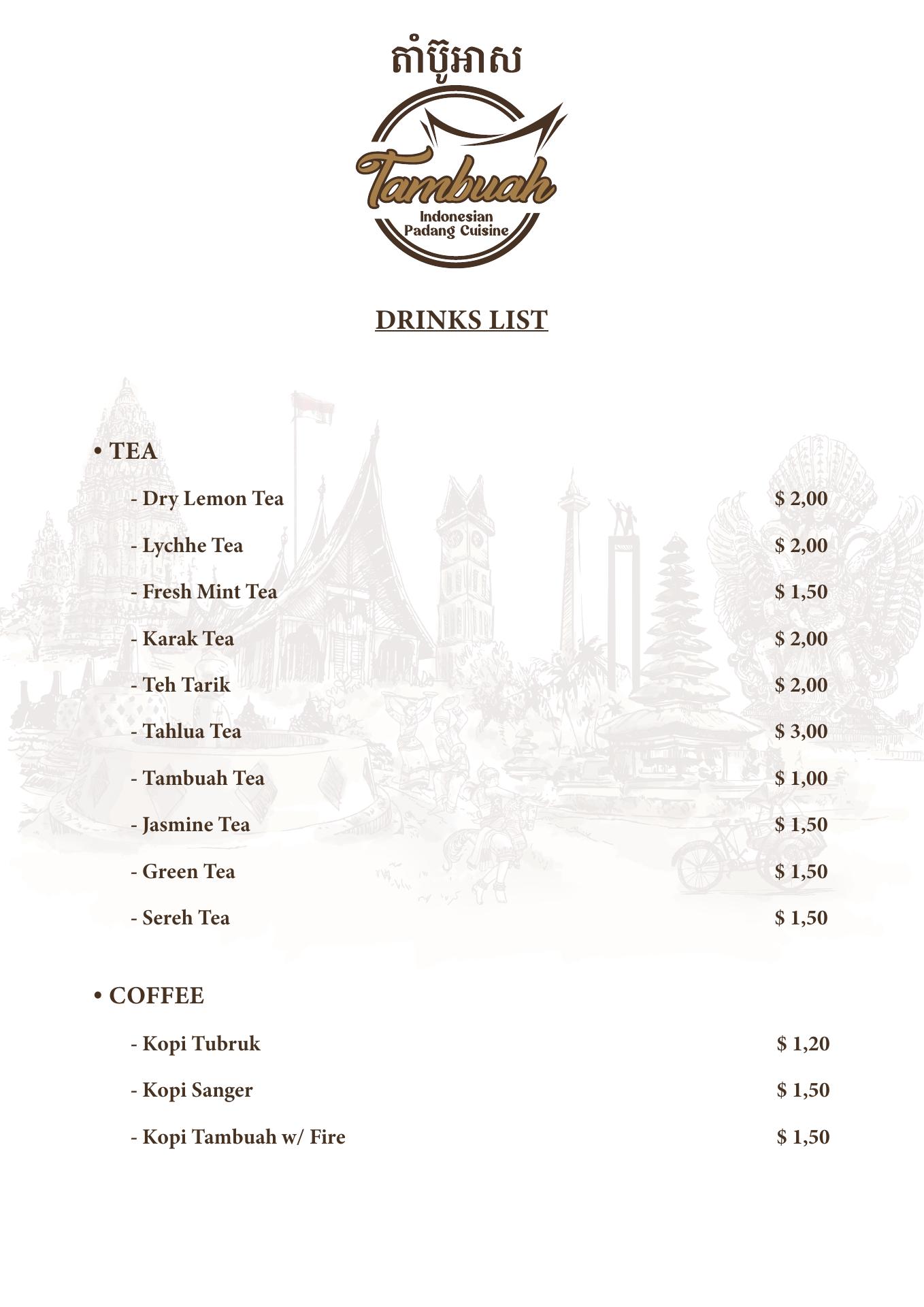 តាំប៊ូអាស

Tambuah
Indonesian
Padang Cuisine

DRINKS LIST

• TEA

- Dry Lemon Tea $ 2,00

- Lychhe Tea $ 2,00

- Fresh Mint Tea $ 1,50

- Karak Tea $ 2,00

- Teh Tarik $ 2,00

- Tahlua Tea $ 3,00

- Tambuah Tea $ 1,00

- Jasmine Tea $ 1,50

- Green Tea $ 1,50

- Sereh Tea $ 1,50

• COFFEE

- Kopi Tubruk $ 1,20

- Kopi Sanger $ 1,50

- Kopi Tambuah w/ Fire $ 1,50